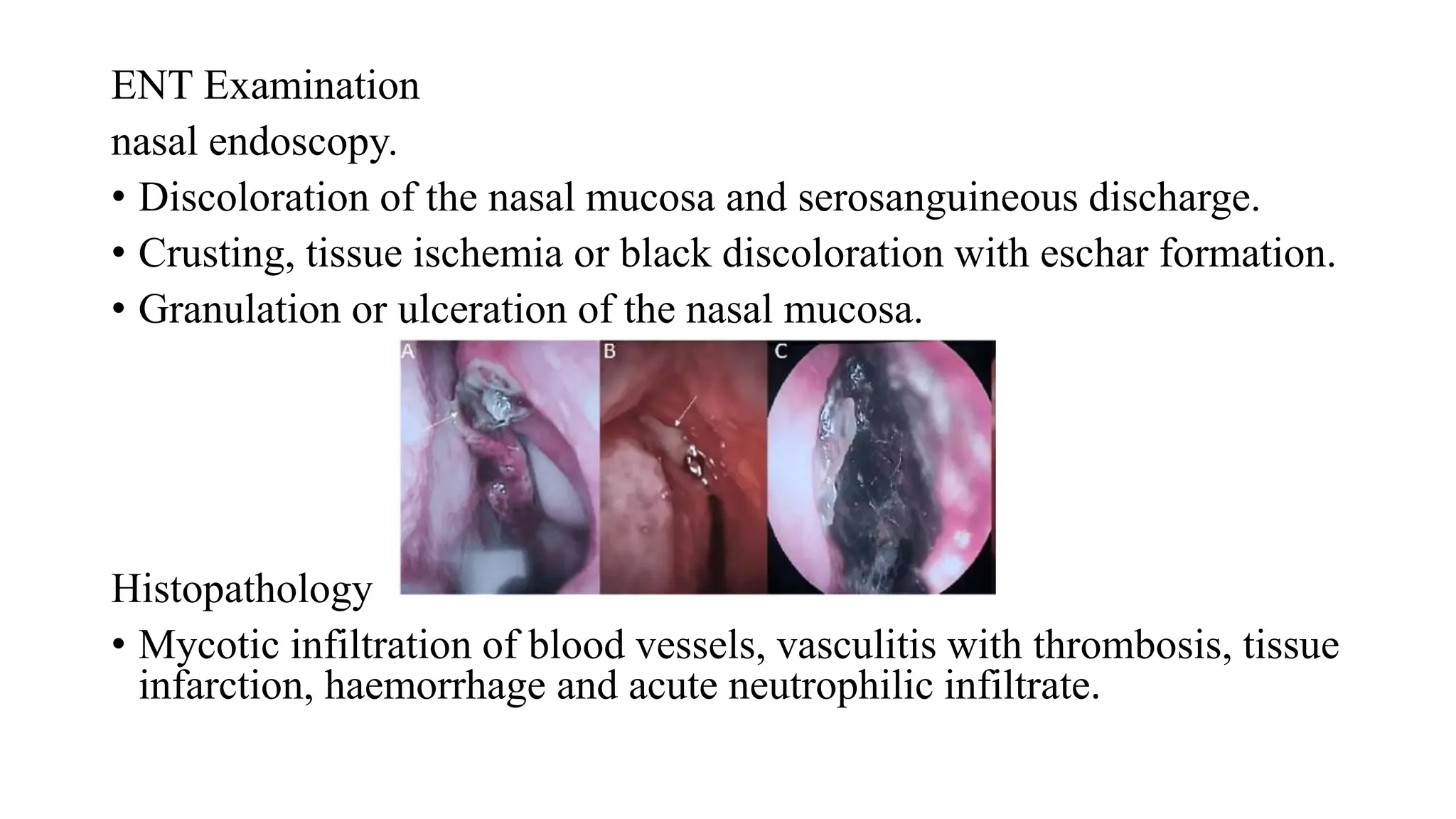 ENT Examination

nasal endoscopy.

• Discoloration of the nasal mucosa and serosanguineous discharge.

• Crusting, tissue ischemia or black discoloration with eschar formation.

• Granulation or ulceration of the nasal mucosa.

A B C

Histopathology

• Mycotic infiltration of blood vessels, vasculitis with thrombosis, tissue infarction, haemorrhage and acute neutrophilic infiltrate.